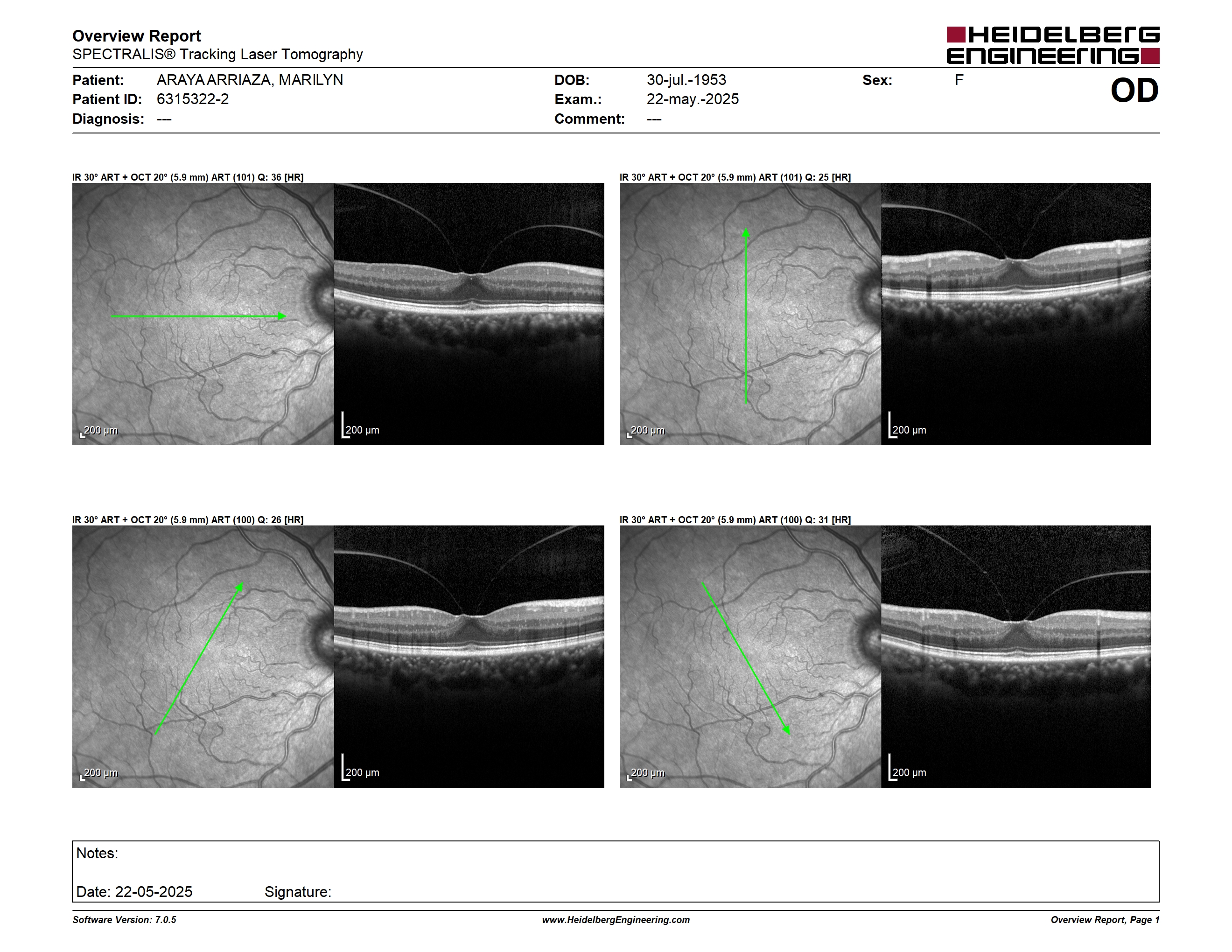 Overview Report
SPECTRALIS® Tracking Laser Tomography

HEIDELBERG ENGINEERING

Patient: ARAYA ARRIAZA, MARILYN
Patient ID: 6315322-2
Diagnosis: ---

DOB: 30-jul.-1953
Exam.: 22-may.-2025
Comment: ---

Sex: F

OD

IR 30° ART + OCT 20° (5.9 mm) ART (101) Q: 36 [HR]

200 µm

200 µm

IR 30° ART + OCT 20° (5.9 mm) ART (101) Q: 25 [HR]

200 µm

200 µm

IR 30° ART + OCT 20° (5.9 mm) ART (100) Q: 26 [HR]

200 µm

200 µm

IR 30° ART + OCT 20° (5.9 mm) ART (100) Q: 31 [HR]

200 µm

200 µm

Notes:

Date: 22-05-2025 Signature:

Software Version: 7.0.5
www.HeidelbergEngineering.com
Overview Report, Page 1